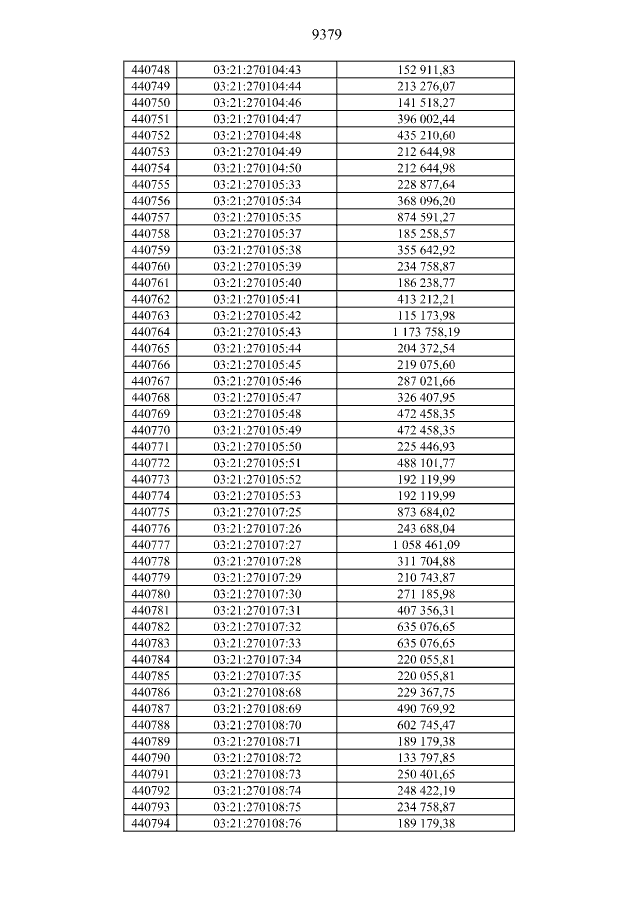 9379

| 440748 | 03:21:270104:43 | 152 911,83 |
|---|---|---|
| 440749 | 03:21:270104:44 | 213 276,07 |
| 440750 | 03:21:270104:46 | 141 518,27 |
| 440751 | 03:21:270104:47 | 396 002,44 |
| 440752 | 03:21:270104:48 | 435 210,60 |
| 440753 | 03:21:270104:49 | 212 644,98 |
| 440754 | 03:21:270104:50 | 212 644,98 |
| 440755 | 03:21:270105:33 | 228 877,64 |
| 440756 | 03:21:270105:34 | 368 096,20 |
| 440757 | 03:21:270105:35 | 874 591,27 |
| 440758 | 03:21:270105:37 | 185 258,57 |
| 440759 | 03:21:270105:38 | 355 642,92 |
| 440760 | 03:21:270105:39 | 234 758,87 |
| 440761 | 03:21:270105:40 | 186 238,77 |
| 440762 | 03:21:270105:41 | 413 212,21 |
| 440763 | 03:21:270105:42 | 115 173,98 |
| 440764 | 03:21:270105:43 | 1 173 758,19 |
| 440765 | 03:21:270105:44 | 204 372,54 |
| 440766 | 03:21:270105:45 | 219 075,60 |
| 440767 | 03:21:270105:46 | 287 021,66 |
| 440768 | 03:21:270105:47 | 326 407,95 |
| 440769 | 03:21:270105:48 | 472 458,35 |
| 440770 | 03:21:270105:49 | 472 458,35 |
| 440771 | 03:21:270105:50 | 225 446,93 |
| 440772 | 03:21:270105:51 | 488 101,77 |
| 440773 | 03:21:270105:52 | 192 119,99 |
| 440774 | 03:21:270105:53 | 192 119,99 |
| 440775 | 03:21:270107:25 | 873 684,02 |
| 440776 | 03:21:270107:26 | 243 688,04 |
| 440777 | 03:21:270107:27 | 1 058 461,09 |
| 440778 | 03:21:270107:28 | 311 704,88 |
| 440779 | 03:21:270107:29 | 210 743,87 |
| 440780 | 03:21:270107:30 | 271 185,98 |
| 440781 | 03:21:270107:31 | 407 356,31 |
| 440782 | 03:21:270107:32 | 635 076,65 |
| 440783 | 03:21:270107:33 | 635 076,65 |
| 440784 | 03:21:270107:34 | 220 055,81 |
| 440785 | 03:21:270107:35 | 220 055,81 |
| 440786 | 03:21:270108:68 | 229 367,75 |
| 440787 | 03:21:270108:69 | 490 769,92 |
| 440788 | 03:21:270108:70 | 602 745,47 |
| 440789 | 03:21:270108:71 | 189 179,38 |
| 440790 | 03:21:270108:72 | 133 797,85 |
| 440791 | 03:21:270108:73 | 250 401,65 |
| 440792 | 03:21:270108:74 | 248 422,19 |
| 440793 | 03:21:270108:75 | 234 758,87 |
| 440794 | 03:21:270108:76 | 189 179,38 |